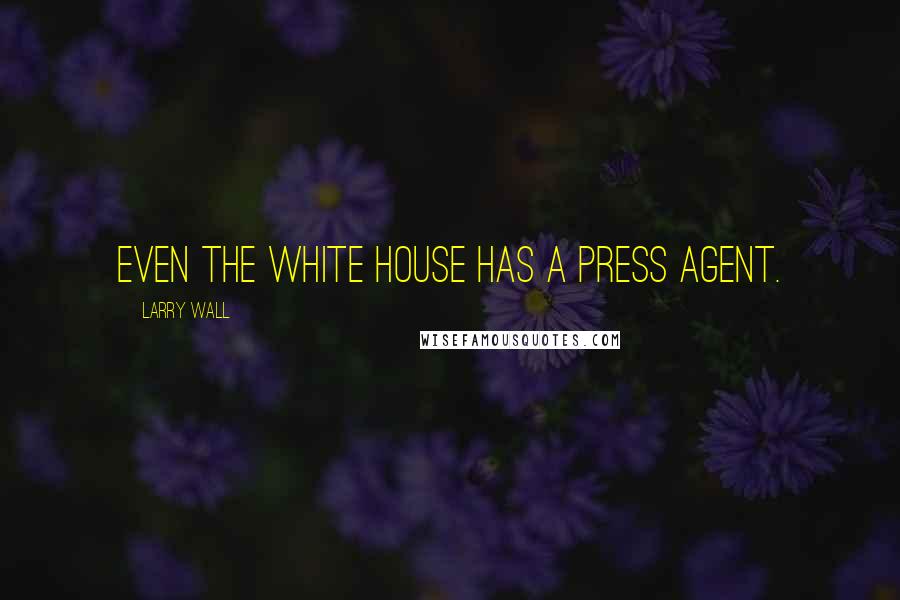 EVEN THE WHITE HOUSE HAS A PRESS AGENT.

LARRY WALL

WISEFAMOUSQUOTES.COM